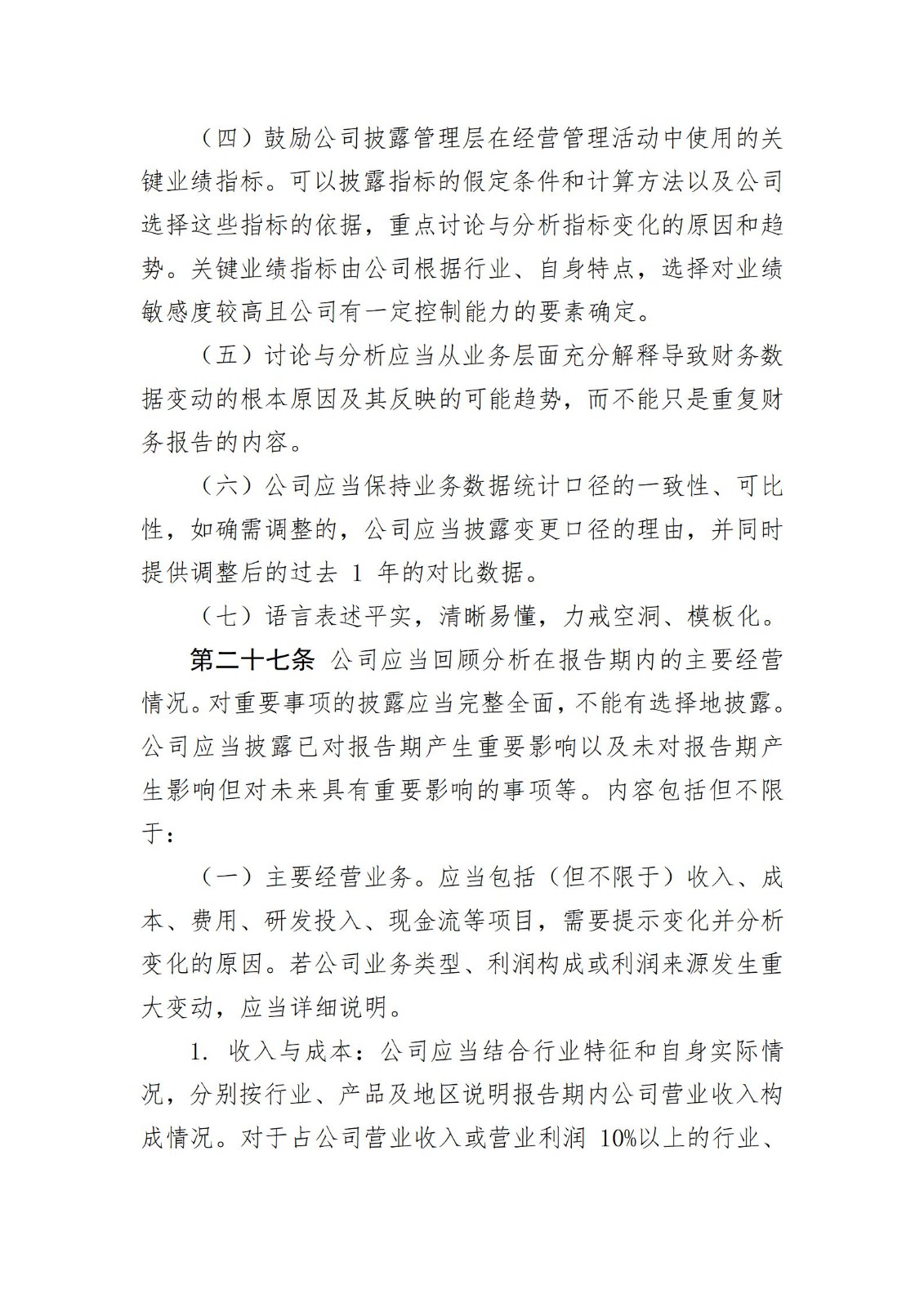 （四）鼓励公司披露管理层在经营管理活动中使用的关键业绩指标。可以披露指标的假定条件和计算方法以及公司选择这些指标的依据，重点讨论与分析指标变化的原因和趋势。关键业绩指标由公司根据行业、自身特点，选择对业绩敏感度较高且公司有一定控制能力的要素确定。

（五）讨论与分析应当从业务层面充分解释导致财务数据变动的根本原因及其反映的可能趋势，而不能只是重复财务报告的内容。

（六）公司应当保持业务数据统计口径的一致性、可比性，如确需调整的，公司应当披露变更口径的理由，并同时提供调整后的过去 1 年的对比数据。

（七）语言表述平实，清晰易懂，力戒空洞、模板化。

第二十七条 公司应当回顾分析在报告期内的主要经营情况。对重要事项的披露应当完整全面，不能有选择地披露。公司应当披露已对报告期产生重要影响以及未对报告期产生影响但对未来具有重要影响的事项等。内容包括但不限于：

（一）主要经营业务。应当包括（但不限于）收入、成本、费用、研发投入、现金流等项目，需要提示变化并分析变化的原因。若公司业务类型、利润构成或利润来源发生重大变动，应当详细说明。

1. 收入与成本：公司应当结合行业特征和自身实际情况，分别按行业、产品及地区说明报告期内公司营业收入构成情况。对于占公司营业收入或营业利润 10%以上的行业、